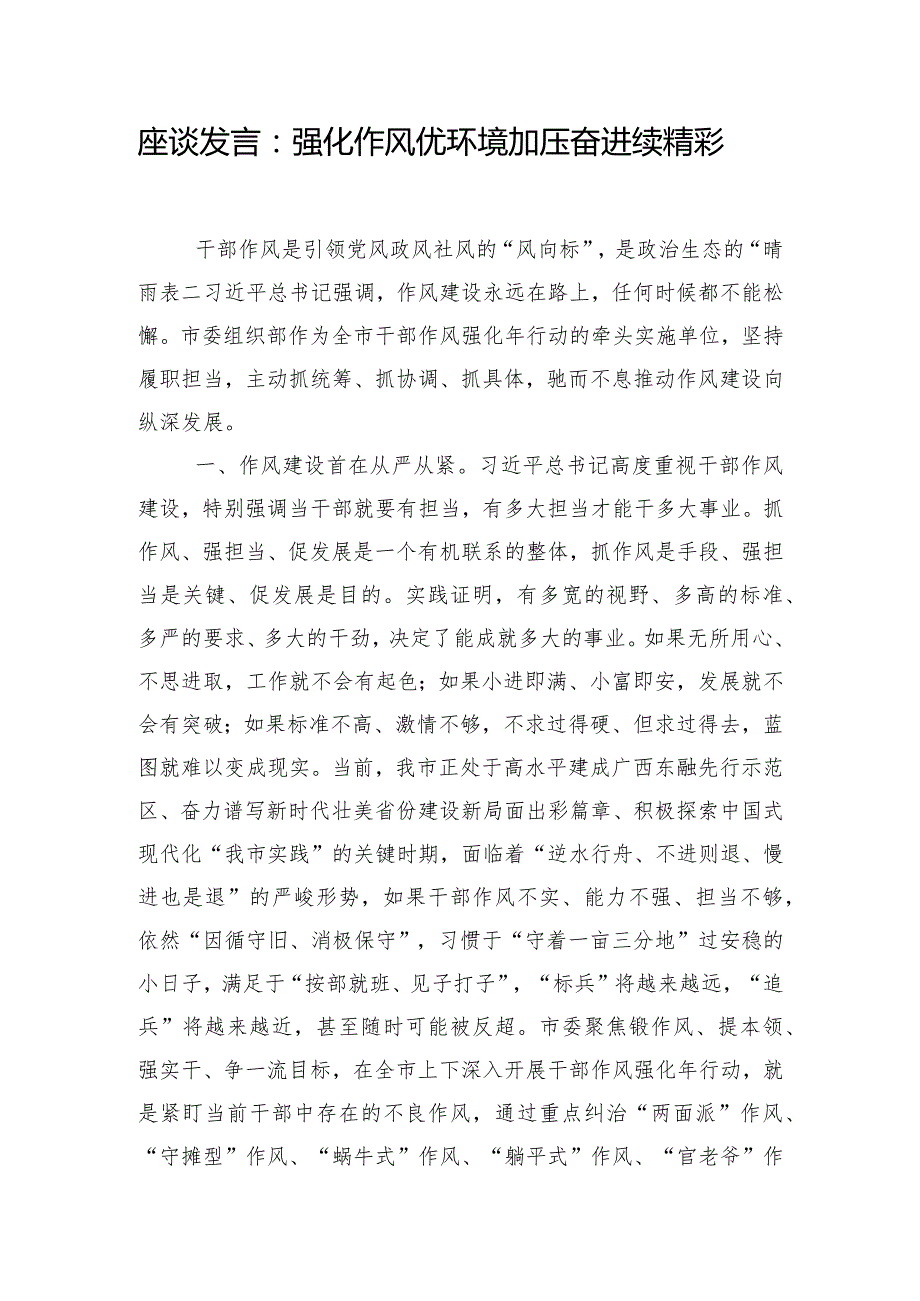 座谈发言：强化作风优环境加压奋进续精彩

干部作风是引领党风政风社风的“风向标”，是政治生态的“晴雨表二习近平总书记强调，作风建设永远在路上，任何时候都不能松懈。市委组织部作为全市干部作风强化年行动的牵头实施单位，坚持履职担当，主动抓统筹、抓协调、抓具体，驰而不息推动作风建设向纵深发展。

一、作风建设首在从严从紧。习近平总书记高度重视干部作风建设，特别强调当干部就要有担当，有多大担当才能干多大事业。抓作风、强担当、促发展是一个有机联系的整体，抓作风是手段、强担当是关键、促发展是目的。实践证明，有多宽的视野、多高的标准、多严的要求、多大的干劲，决定了能成就多大的事业。如果无所用心、不思进取，工作就不会有起色；如果小进即满、小富即安，发展就不会有突破；如果标准不高、激情不够，不求过得硬、但求过得去，蓝图就难以变成现实。当前，我市正处于高水平建成广西东融先行示范区、奋力谱写新时代壮美省份建设新局面出彩篇章、积极探索中国式现代化“我市实践”的关键时期，面临着“逆水行舟、不进则退、慢进也是退”的严峻形势，如果干部作风不实、能力不强、担当不够，依然“因循守旧、消极保守”，习惯于“守着一亩三分地”过安稳的小日子，满足于“按部就班、见子打子”，“标兵”将越来越远，“追兵”将越来越近，甚至随时可能被反超。市委聚焦锻作风、提本领、强实干、争一流目标，在全市上下深入开展干部作风强化年行动，就是紧盯当前干部中存在的不良作风，通过重点纠治“两面派”作风、“守摊型”作风、“蜗牛式”作风、“躺平式”作风、“官老爷”作